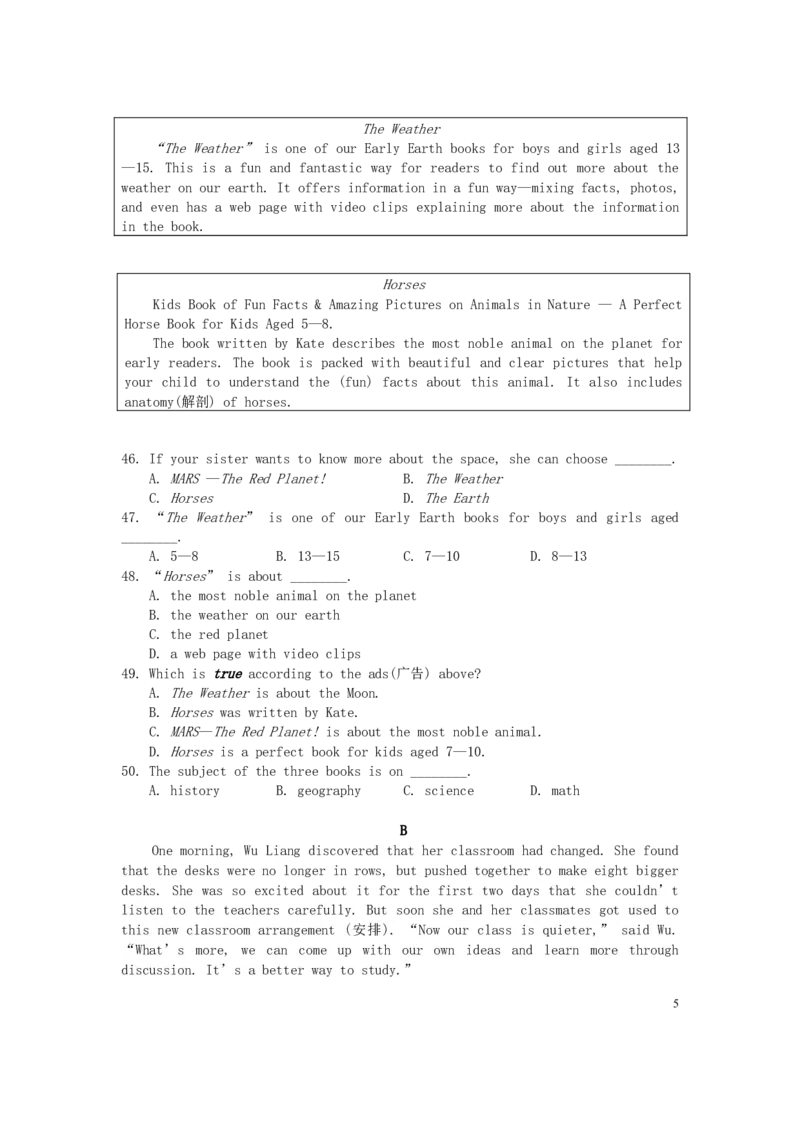 The Weather

“The Weather” is one of our Early Earth books for boys and girls aged 13—15. This is a fun and fantastic way for readers to find out more about the weather on our earth. It offers information in a fun way—mixing facts, photos, and even has a web page with video clips explaining more about the information in the book.

Horses

Kids Book of Fun Facts & Amazing Pictures on Animals in Nature — A Perfect Horse Book for Kids Aged 5—8.

The book written by Kate describes the most noble animal on the planet for early readers. The book is packed with beautiful and clear pictures that help your child to understand the (fun) facts about this animal. It also includes anatomy(解剖) of horses.

46. If your sister wants to know more about the space, she can choose ________.
A. MARS —The Red Planet!
B. The Weather
C. Horses
D. The Earth

47. “The Weather” is one of our Early Earth books for boys and girls aged ________.
A. 5—8
B. 13—15
C. 7—10
D. 8—13

48. “Horses” is about ________.
A. the most noble animal on the planet
B. the weather on our earth
C. the red planet
D. a web page with video clips

49. Which is true according to the ads(广告) above?
A. The Weather is about the Moon.
B. Horses was written by Kate.
C. MARS—The Red Planet! is about the most noble animal.
D. Horses is a perfect book for kids aged 7—10.

50. The subject of the three books is on ________.
A. history
B. geography
C. science
D. math

B

One morning, Wu Liang discovered that her classroom had changed. She found that the desks were no longer in rows, but pushed together to make eight bigger desks. She was so excited about it for the first two days that she couldn’t listen to the teachers carefully. But soon she and her classmates got used to this new classroom arrangement (安排). “Now our class is quieter,” said Wu. “What’s more, we can come up with our own ideas and learn more through discussion. It’s a better way to study.”

5